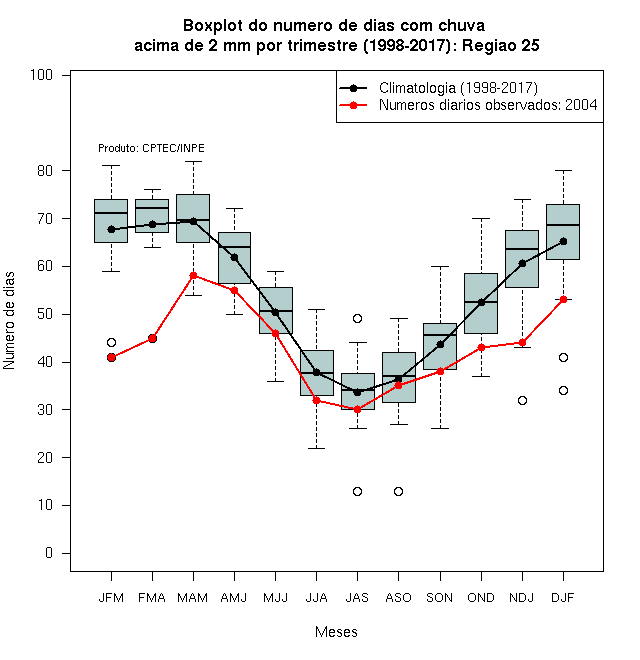 Boxplot do numero de dias com chuva
acima de 2 mm por trimestre (1998-2017): Regiao 25

Climatologia (1998-2017)
Numeros diarios observados: 2004

Produto: CPTEC/INPE

Numero de dias

100
80
70
60
50
40
30
20
10
0

JFM FMA MAM AMJ MJJ JJA JAS ASO SON OND NDJ DJF

Meses